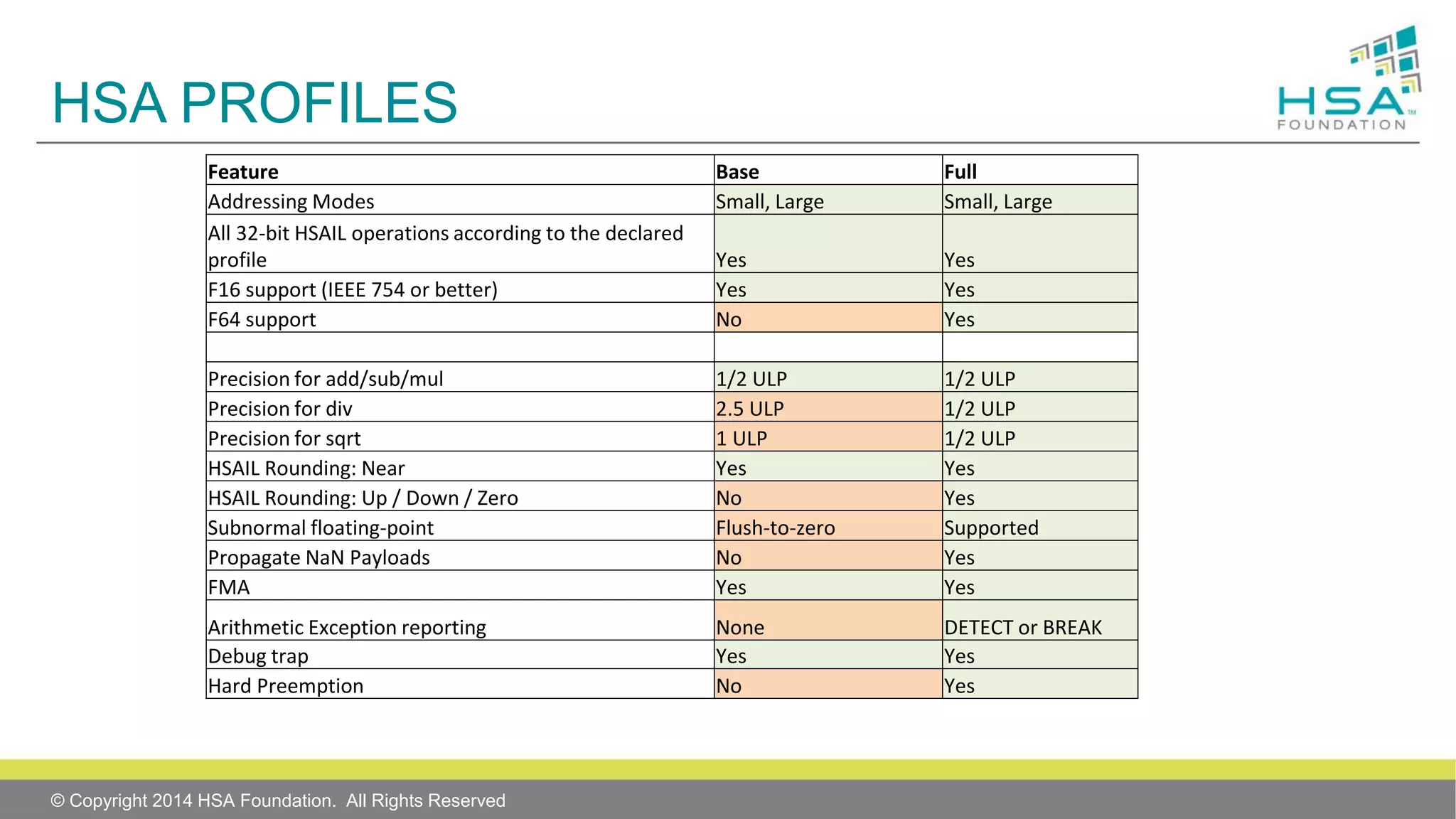 HSA PROFILES

HSA™
FOUNDATION

| Feature | Base | Full |
|---|---|---|
| Addressing Modes | Small, Large | Small, Large |
| All 32-bit HSAIL operations according to the declared profile | Yes | Yes |
| F16 support (IEEE 754 or better) | Yes | Yes |
| F64 support | No | Yes |
|  |  |  |
| Precision for add/sub/mul | 1/2 ULP | 1/2 ULP |
| Precision for div | 2.5 ULP | 1/2 ULP |
| Precision for sqrt | 1 ULP | 1/2 ULP |
| HSAIL Rounding: Near | Yes | Yes |
| HSAIL Rounding: Up / Down / Zero | No | Yes |
| Subnormal floating-point | Flush-to-zero | Supported |
| Propagate NaN Payloads | No | Yes |
| FMA | Yes | Yes |
| Arithmetic Exception reporting | None | DETECT or BREAK |
| Debug trap | Yes | Yes |
| Hard Preemption | No | Yes |

© Copyright 2014 HSA Foundation. All Rights Reserved